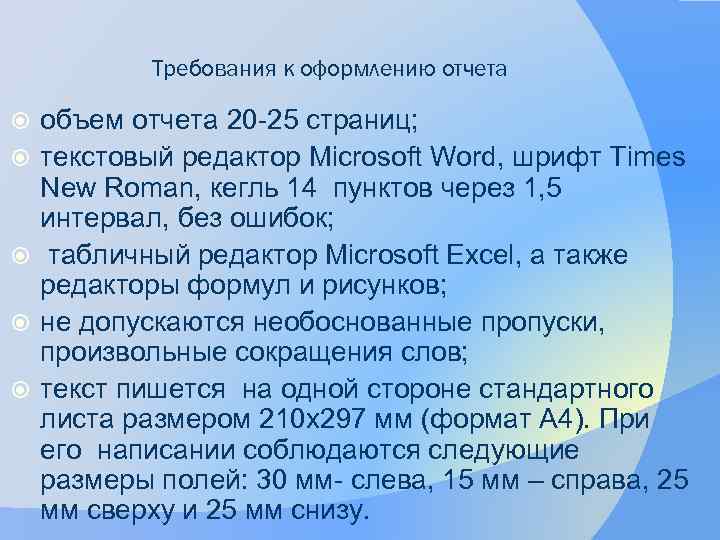 Требования к оформлению отчета

объем отчета 20-25 страниц;

текстовый редактор Microsoft Word, шрифт Times New Roman, кегль 14 пунктов через 1,5 интервал, без ошибок;

табличный редактор Microsoft Excel, а также редакторы формул и рисунков;

не допускаются необоснованные пропуски, произвольные сокращения слов;

текст пишется на одной стороне стандартного листа размером 210х297 мм (формат А4). При его написании соблюдаются следующие размеры полей: 30 мм- слева, 15 мм – справа, 25 мм сверху и 25 мм снизу.